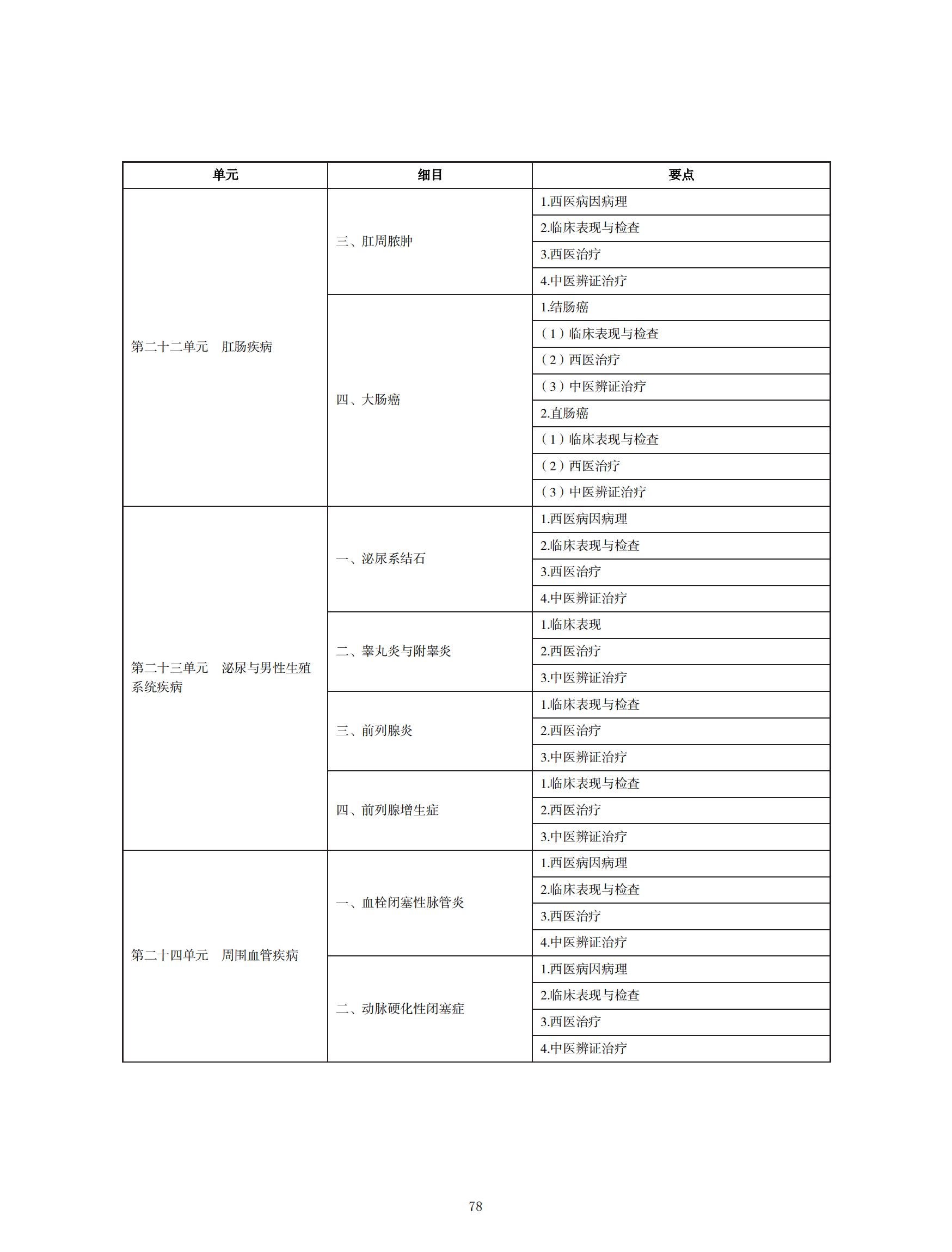 | 单元 | 细目 | 要点 |
|---|---|---|
| 第二十二单元　肛肠疾病 | 三、肛周脓肿 | 1.西医病因病理 |
| | | 2.临床表现与检查 |
| | | 3.西医治疗 |
| | | 4.中医辨证治疗 |
| | 四、大肠癌 | 1.结肠癌 |
| | | （1）临床表现与检查 |
| | | （2）西医治疗 |
| | | （3）中医辨证治疗 |
| | | 2.直肠癌 |
| | | （1）临床表现与检查 |
| | | （2）西医治疗 |
| | | （3）中医辨证治疗 |
| 第二十三单元　泌尿与男性生殖系统疾病 | 一、泌尿系结石 | 1.西医病因病理 |
| | | 2.临床表现与检查 |
| | | 3.西医治疗 |
| | | 4.中医辨证治疗 |
| | 二、睾丸炎与附睾炎 | 1.临床表现 |
| | | 2.西医治疗 |
| | | 3.中医辨证治疗 |
| | 三、前列腺炎 | 1.临床表现与检查 |
| | | 2.西医治疗 |
| | | 3.中医辨证治疗 |
| | 四、前列腺增生症 | 1.临床表现与检查 |
| | | 2.西医治疗 |
| | | 3.中医辨证治疗 |
| 第二十四单元　周围血管疾病 | 一、血栓闭塞性脉管炎 | 1.西医病因病理 |
| | | 2.临床表现与检查 |
| | | 3.西医治疗 |
| | | 4.中医辨证治疗 |
| | 二、动脉硬化性闭塞症 | 1.西医病因病理 |
| | | 2.临床表现与检查 |
| | | 3.西医治疗 |
| | | 4.中医辨证治疗 |

78